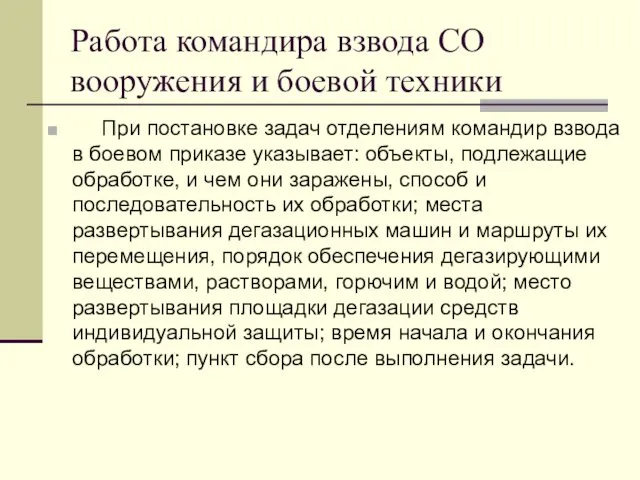 Работа командира взвода СО вооружения и боевой техники

При постановке задач отделениям командир взвода в боевом приказе указывает: объекты, подлежащие обработке, и чем они заражены, способ и последовательность их обработки; места развертывания дегазационных машин и маршруты их перемещения, порядок обеспечения дегазирующими веществами, растворами, горючим и водой; место развертывания площадки дегазации средств индивидуальной защиты; время начала и окончания обработки; пункт сбора после выполнения задачи.